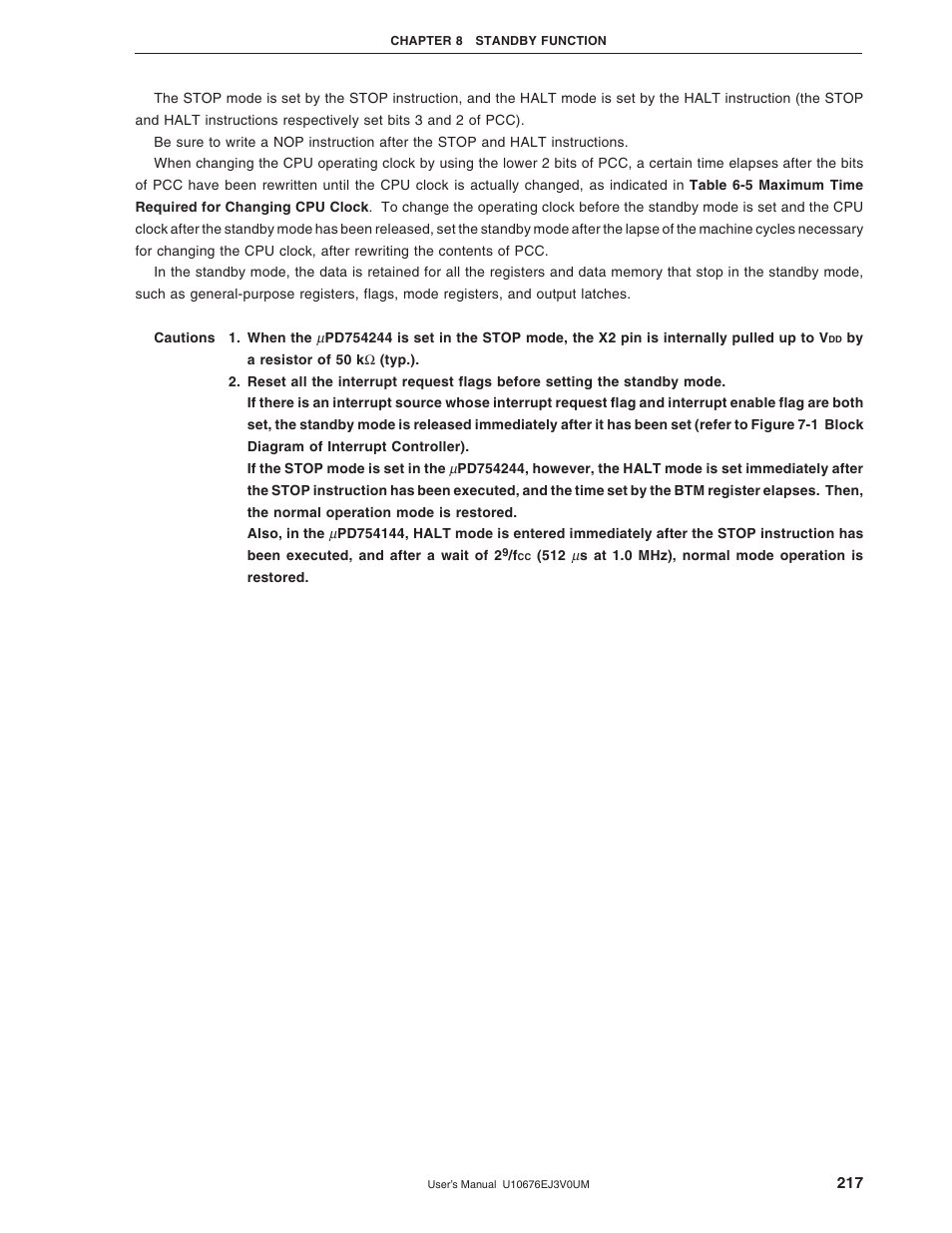 CHAPTER 8 STANDBY FUNCTION

The STOP mode is set by the STOP instruction, and the HALT mode is set by the HALT instruction (the STOP and HALT instructions respectively set bits 3 and 2 of PCC).

Be sure to write a NOP instruction after the STOP and HALT instructions.

When changing the CPU operating clock by using the lower 2 bits of PCC, a certain time elapses after the bits of PCC have been rewritten until the CPU clock is actually changed, as indicated in Table 6-5 Maximum Time Required for Changing CPU Clock. To change the operating clock before the standby mode is set and the CPU clock after the standby mode has been released, set the standby mode after the lapse of the machine cycles necessary for changing the CPU clock, after rewriting the contents of PCC.

In the standby mode, the data is retained for all the registers and data memory that stop in the standby mode, such as general-purpose registers, flags, mode registers, and output latches.

Cautions 1. When the $\mu$PD754244 is set in the STOP mode, the X2 pin is internally pulled up to $V_{DD}$ by a resistor of 50 k$\Omega$ (typ.).

2. Reset all the interrupt request flags before setting the standby mode.
If there is an interrupt source whose interrupt request flag and interrupt enable flag are both set, the standby mode is released immediately after it has been set (refer to Figure 7-1 Block Diagram of Interrupt Controller).
If the STOP mode is set in the $\mu$PD754244, however, the HALT mode is set immediately after the STOP instruction has been executed, and the time set by the BTM register elapses. Then, the normal operation mode is restored.
Also, in the $\mu$PD754144, HALT mode is entered immediately after the STOP instruction has been executed, and after a wait of $2^9/f_{CC}$ (512 $\mu$s at 1.0 MHz), normal mode operation is restored.

User's Manual U10676EJ3V0UM 217